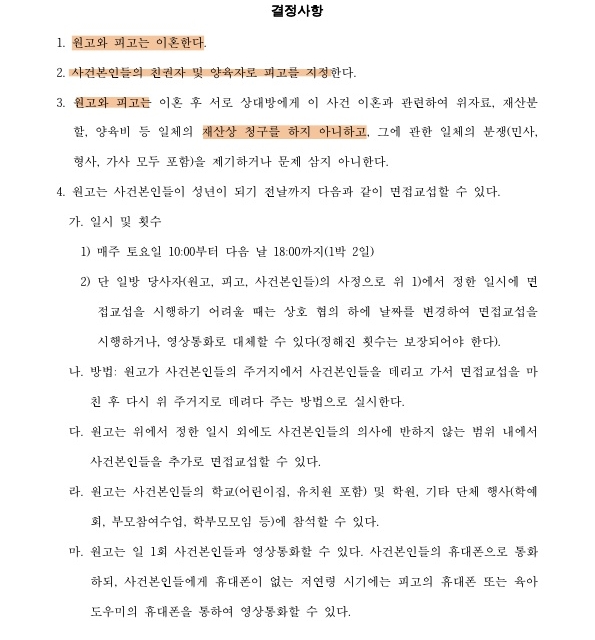 결정사항

1. 원고와 피고는 이혼한다.

2. 사건본인들의 친권자 및 양육자로 피고를 지정한다.

3. 원고와 피고는 이혼 후 서로 상대방에게 이 사건 이혼과 관련하여 위자료, 재산분할, 양육비 등 일체의 재산상 청구를 하지 아니하고, 그에 관한 일체의 분쟁(민사, 형사, 가사 모두 포함)을 제기하거나 문제 삼지 아니한다.

4. 원고는 사건본인들이 성년이 되기 전날까지 다음과 같이 면접교섭할 수 있다.

가. 일시 및 횟수

1) 매주 토요일 10:00부터 다음 날 18:00까지(1박 2일)

2) 단 일방 당사자(원고, 피고, 사건본인들)의 사정으로 위 1)에서 정한 일시에 면접교섭을 시행하기 어려울 때는 상호 협의 하에 날짜를 변경하여 면접교섭을 시행하거나, 영상통화로 대체할 수 있다(정해진 횟수는 보장되어야 한다).

나. 방법: 원고가 사건본인들의 주거지에서 사건본인들을 데리고 가서 면접교섭을 마친 후 다시 위 주거지로 데려다 주는 방법으로 실시한다.

다. 원고는 위에서 정한 일시 외에도 사건본인들의 의사에 반하지 않는 범위 내에서 사건본인들을 추가로 면접교섭할 수 있다.

라. 원고는 사건본인들의 학교(어린이집, 유치원 포함) 및 학원, 기타 단체 행사(학예회, 부모참여수업, 학부모모임 등)에 참석할 수 있다.

마. 원고는 일 1회 사건본인들과 영상통화할 수 있다. 사건본인들의 휴대폰으로 통화하되, 사건본인들에게 휴대폰이 없는 저연령 시기에는 피고의 휴대폰 또는 육아도우미의 휴대폰을 통하여 영상통화할 수 있다.